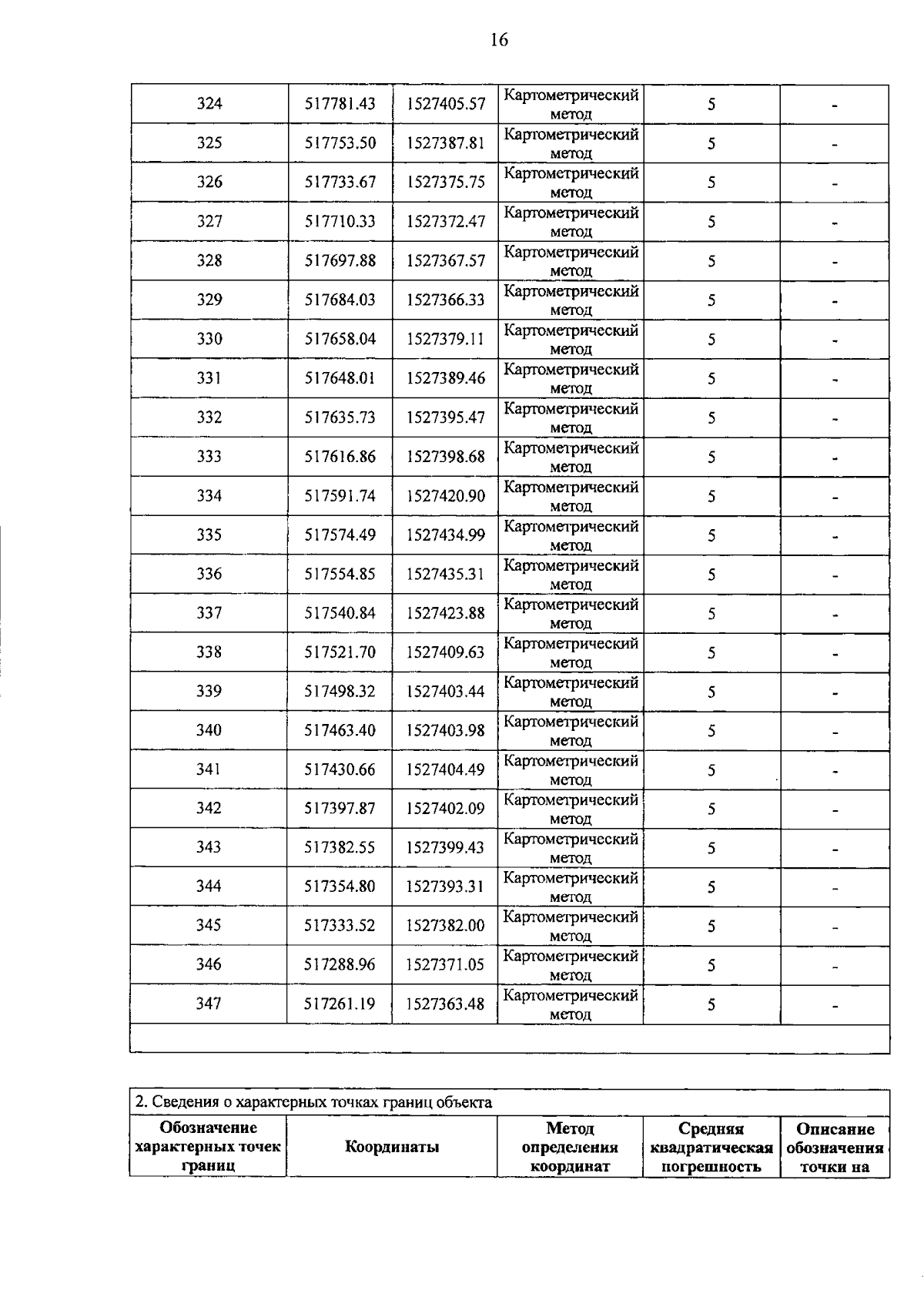 16

| 324 | 517781.43 | 1527405.57 | Картометрический метод | 5 | - |
|---|---|---|---|---|---|
| 325 | 517753.50 | 1527387.81 | Картометрический метод | 5 | - |
| 326 | 517733.67 | 1527375.75 | Картометрический метод | 5 | - |
| 327 | 517710.33 | 1527372.47 | Картометрический метод | 5 | - |
| 328 | 517697.88 | 1527367.57 | Картометрический метод | 5 | - |
| 329 | 517684.03 | 1527366.33 | Картометрический метод | 5 | - |
| 330 | 517658.04 | 1527379.11 | Картометрический метод | 5 | - |
| 331 | 517648.01 | 1527389.46 | Картометрический метод | 5 | - |
| 332 | 517635.73 | 1527395.47 | Картометрический метод | 5 | - |
| 333 | 517616.86 | 1527398.68 | Картометрический метод | 5 | - |
| 334 | 517591.74 | 1527420.90 | Картометрический метод | 5 | - |
| 335 | 517574.49 | 1527434.99 | Картометрический метод | 5 | - |
| 336 | 517554.85 | 1527435.31 | Картометрический метод | 5 | - |
| 337 | 517540.84 | 1527423.88 | Картометрический метод | 5 | - |
| 338 | 517521.70 | 1527409.63 | Картометрический метод | 5 | - |
| 339 | 517498.32 | 1527403.44 | Картометрический метод | 5 | - |
| 340 | 517463.40 | 1527403.98 | Картометрический метод | 5 | - |
| 341 | 517430.66 | 1527404.49 | Картометрический метод | 5 | - |
| 342 | 517397.87 | 1527402.09 | Картометрический метод | 5 | - |
| 343 | 517382.55 | 1527399.43 | Картометрический метод | 5 | - |
| 344 | 517354.80 | 1527393.31 | Картометрический метод | 5 | - |
| 345 | 517333.52 | 1527382.00 | Картометрический метод | 5 | - |
| 346 | 517288.96 | 1527371.05 | Картометрический метод | 5 | - |
| 347 | 517261.19 | 1527363.48 | Картометрический метод | 5 | - |

2. Сведения о характерных точках границ объекта

| Обозначение характерных точек границ | Координаты | Метод определения координат | Средняя квадратическая погрешность | Описание обозначения точки на |
|---|---|---|---|---|